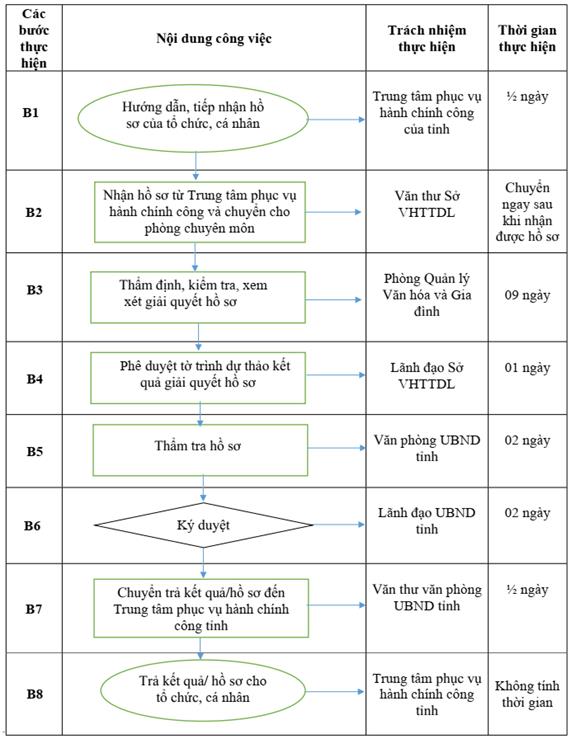 | Các bước thực hiện | Nội dung công việc | Trách nhiệm thực hiện | Thời gian thực hiện |
|---|---|---|---|
| B1 | Hướng dẫn, tiếp nhận hồ sơ của tổ chức, cá nhân | Trung tâm phục vụ hành chính công của tỉnh | ½ ngày |
| B2 | Nhận hồ sơ từ Trung tâm phục vụ hành chính công và chuyển cho phòng chuyên môn | Văn thư Sở VHTTDL | Chuyển ngay sau khi nhận được hồ sơ |
| B3 | Thẩm định, kiểm tra, xem xét giải quyết hồ sơ | Phòng Quản lý Văn hóa và Gia đình | 09 ngày |
| B4 | Phê duyệt tờ trình dự thảo kết quả giải quyết hồ sơ | Lãnh đạo Sở VHTTDL | 01 ngày |
| B5 | Thẩm tra hồ sơ | Văn phòng UBND tỉnh | 02 ngày |
| B6 | Ký duyệt | Lãnh đạo UBND tỉnh | 02 ngày |
| B7 | Chuyển trả kết quả/hồ sơ đến Trung tâm phục vụ hành chính công tỉnh | Văn thư văn phòng UBND tỉnh | ½ ngày |
| B8 | Trả kết quả/ hồ sơ cho tổ chức, cá nhân | Trung tâm phục vụ hành chính công tỉnh | Không tính thời gian |